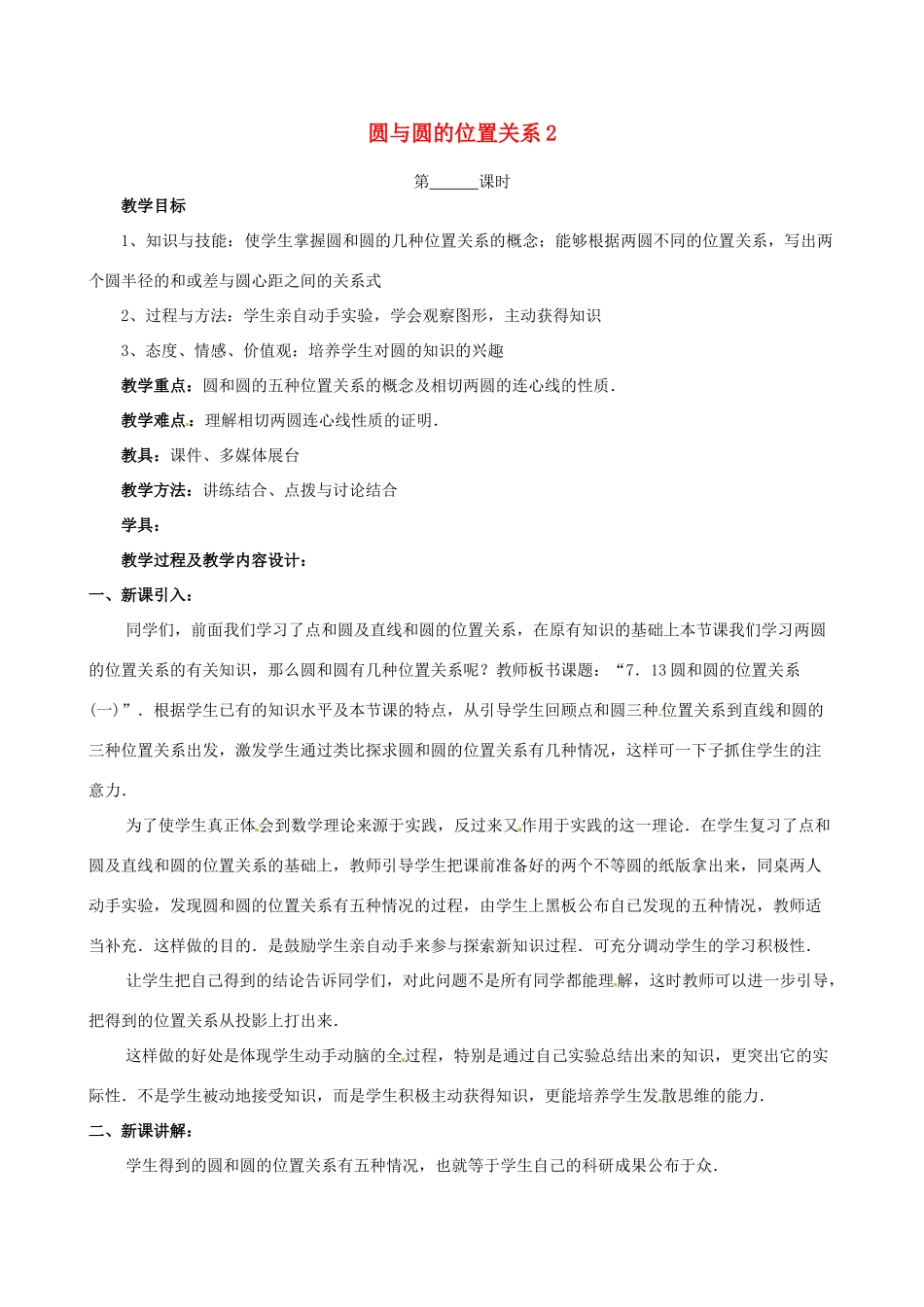 圆与圆的位置关系 2

第______课时

教学目标

1、知识与技能：使学生掌握圆和圆的几种位置关系的概念；能够根据两圆不同的位置关系，写出两个圆半径的和或差与圆心距之间的关系式

2、过程与方法：学生亲自动手实验，学会观察图形，主动获得知识

3、态度、情感、价值观：培养学生对圆的知识的兴趣

教学重点：圆和圆的五种位置关系的概念及相切两圆的连心线的性质.

教学难点：理解相切两圆连心线性质的证明.

教具：课件、多媒体展台

教学方法：讲练结合、点拨与讨论结合

学具：

教学过程及教学内容设计：

一、新课引入：

同学们，前面我们学习了点和圆及直线和圆的位置关系，在原有知识的基础上本节课我们学习两圆的位置关系的有关知识，那么圆和圆有几种位置关系呢？教师板书课题：“7．13 圆和圆的位置关系(一)”．根据学生已有的知识水平及本节课的特点，从引导学生回顾点和圆三种位置关系到直线和圆的三种位置关系出发，激发学生通过类比探求圆和圆的位置关系有几种情况，这样可一下子抓住学生的注意力.

为了使学生真正体会到数学理论来源于实践，反过来又作用于实践的这一理论．在学生复习了点和圆及直线和圆的位置关系的基础上，教师引导学生把课前准备好的两个不等圆的纸版拿出来，同桌两人动手实验，发现圆和圆的位置关系有五种情况的过程，由学生上黑板公布自己发现的五种情况，教师适当补充．这样做的目的．是鼓励学生亲自动手来参与探索新知识过程．可充分调动学生的学习积极性.

让学生把自己得到的结论告诉同学们，对此问题不是所有同学都能理解，这时教师可以进一步引导，把得到的位置关系从投影上打出来.

这样做的好处是体现学生动手动脑的全过程，特别是通过自己实验总结出来的知识，更突出它的实际性．不是学生被动地接受知识，而是学生积极主动获得知识，更能培养学生发散思维的能力.

二、新课讲解：

学生得到的圆和圆的位置关系有五种情况，也就等于学生自己的科研成果公布于众.